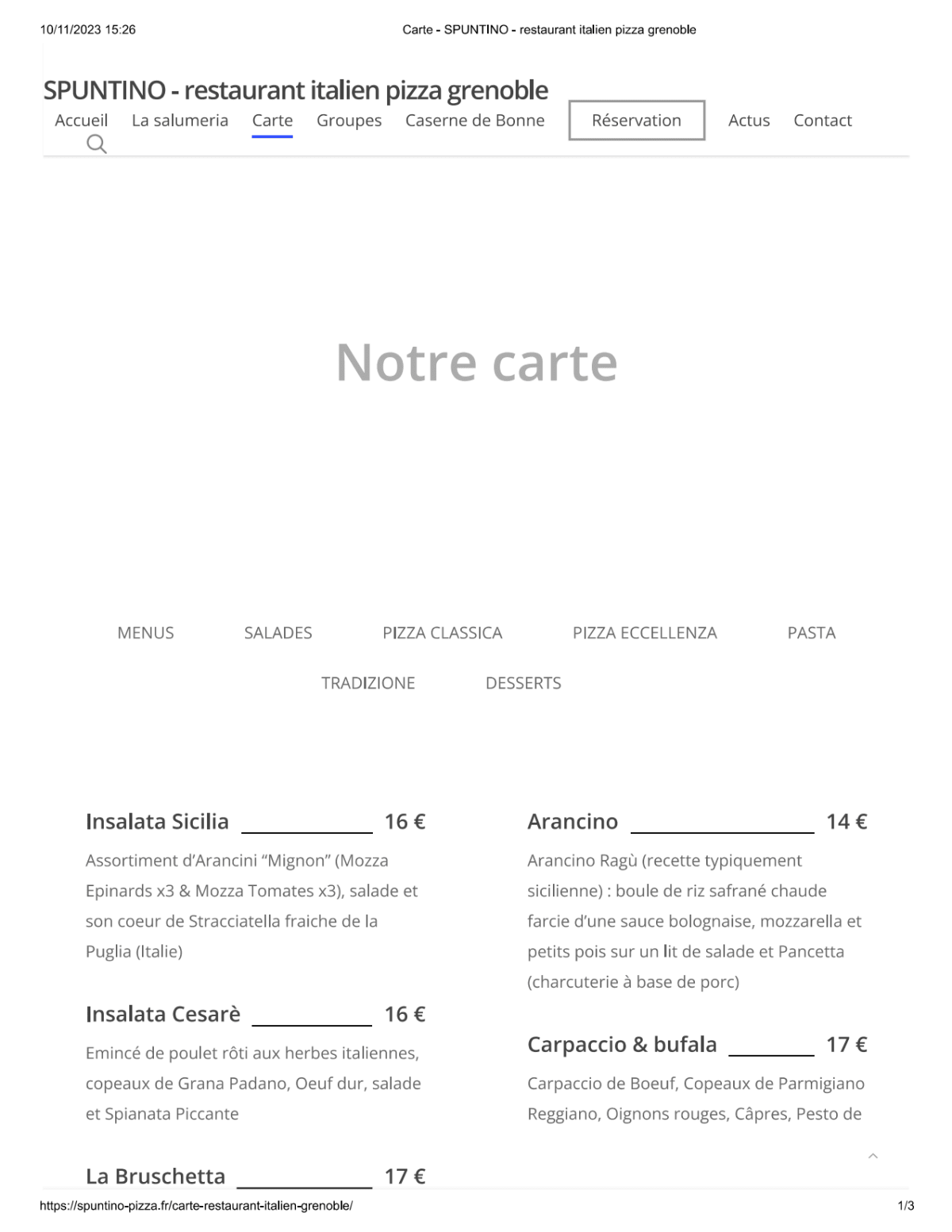 10/11/2023 15:26

Carte - SPUNTINO - restaurant italien pizza grenoble

SPUNTINO - restaurant italien pizza grenoble

Accueil La salumeria Carte Groupes Caserne de Bonne Réservation Actus Contact

Notre carte

MENUS SALADES PIZZA CLASSICA PIZZA ECCELLENZA PASTA TRADIZIONE DESSERTS

Insalata Sicilia 16 €

Assortiment d'Arancini "Mignon" (Mozza Epinards x3 & Mozza Tomates x3), salade et son coeur de Stracciatella fraiche de la Puglia (Italie)

Insalata Cesarè 16 €

Emincé de poulet rôti aux herbes italiennes, copeaux de Grana Padano, Oeuf dur, salade et Spianata Piccante

La Bruschetta 17 €

Arancino 14 €

Arancino Ragù (recette typiquement sicilienne) : boule de riz safrané chaude farcie d'une sauce bolognaise, mozzarella et petits pois sur un lit de salade et Pancetta (charcuterie à base de porc)

Carpaccio & bufala 17 €

Carpaccio de Boeuf, Copeaux de Parmigiano Reggiano, Oignons rouges, Câpres, Pesto de

https://spuntino-pizza.fr/carte-restaurant-italien-grenoble/

1/3